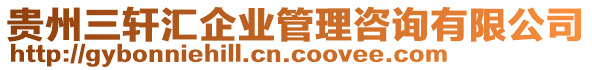 贵州三轩汇企业管理咨询有限公司
http://gybonniehill.cn.coovee.com